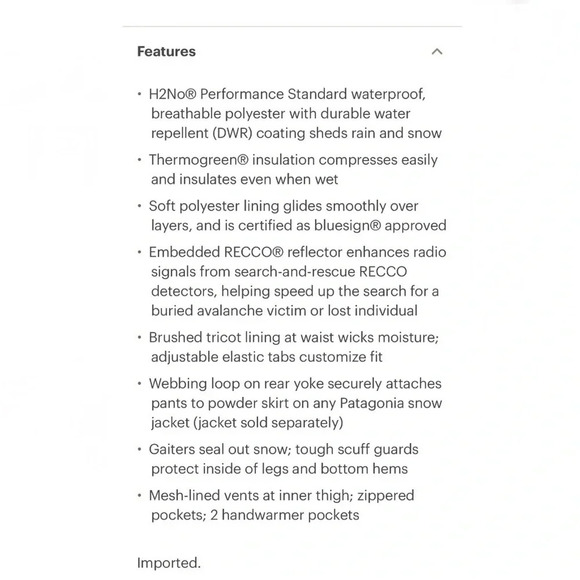 Features

• H2No® Performance Standard waterproof, breathable polyester with durable water repellent (DWR) coating sheds rain and snow

• Thermogreen® insulation compresses easily and insulates even when wet

• Soft polyester lining glides smoothly over layers, and is certified as bluesign® approved

• Embedded RECCO® reflector enhances radio signals from search-and-rescue RECCO detectors, helping speed up the search for a buried avalanche victim or lost individual

• Brushed tricot lining at waist wicks moisture; adjustable elastic tabs customize fit

• Webbing loop on rear yoke securely attaches pants to powder skirt on any Patagonia snow jacket (jacket sold separately)

• Gaiters seal out snow; tough scuff guards protect inside of legs and bottom hems

• Mesh-lined vents at inner thigh; zippered pockets; 2 handwarmer pockets

Imported.